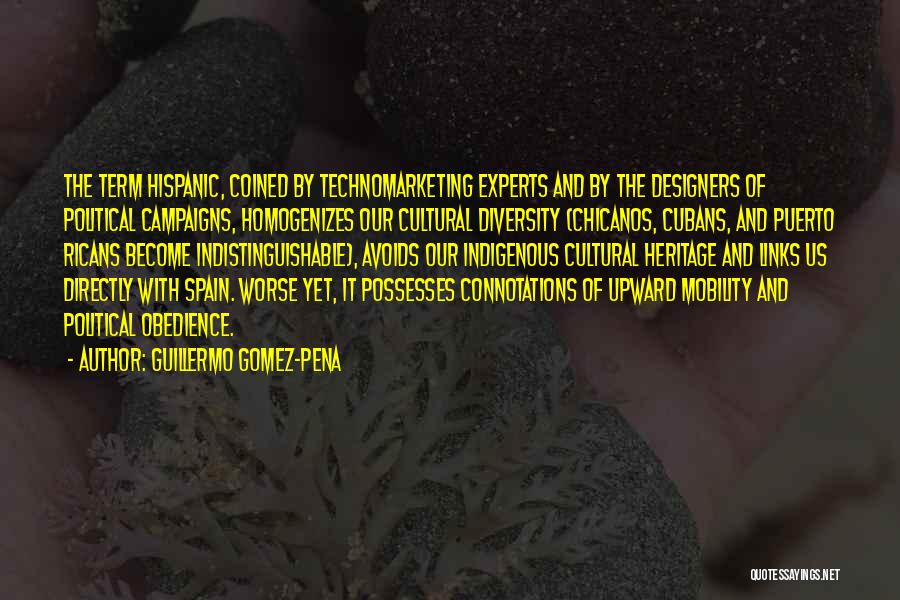 THE TERM HISPANIC, COINED BY TECHNOMARKETING EXPERTS AND BY THE DESIGNERS OF POLITICAL CAMPAIGNS, HOMOGENIZES OUR CULTURAL DIVERSITY (CHICANOS, CUBANS, AND PUERTO RICANS BECOME INDISTINGUISHABLE), AVOIDS OUR INDIGENOUS CULTURAL HERITAGE AND LINKS US DIRECTLY WITH SPAIN. WORSE YET, IT POSSESSES CONNOTATIONS OF UPWARD MOBILITY AND POLITICAL OBEDIENCE.

- AUTHOR: GUILLERMO GOMEZ-PENA

QUOTESSAYINGS.NET